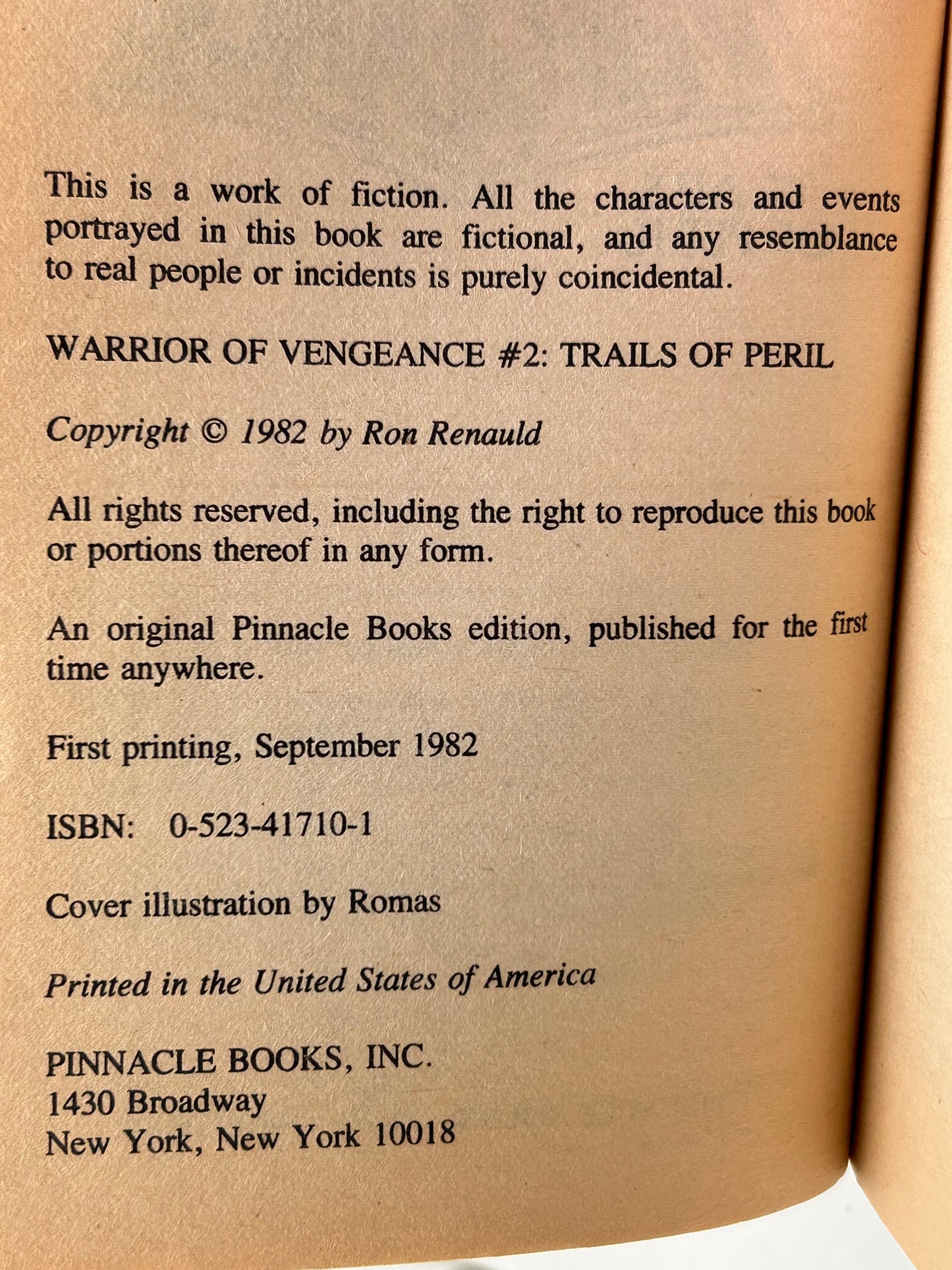 This is a work of fiction. All the characters and events portrayed in this book are fictional, and any resemblance to real people or incidents is purely coincidental.

WARRIOR OF VENGEANCE #2: TRAILS OF PERIL

Copyright © 1982 by Ron Renauld

All rights reserved, including the right to reproduce this book or portions thereof in any form.

An original Pinnacle Books edition, published for the first time anywhere.

First printing, September 1982

ISBN: 0-523-41710-1

Cover illustration by Romas

Printed in the United States of America

PINNACLE BOOKS, INC.
1430 Broadway
New York, New York 10018